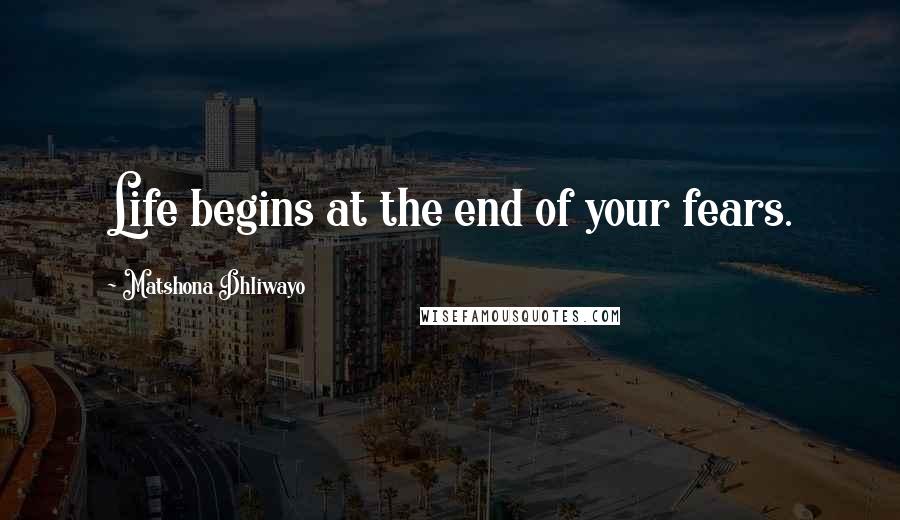 Life begins at the end of your fears.

~ Matshona Dhliwayo

WISEFAMOUSQUOTES.COM